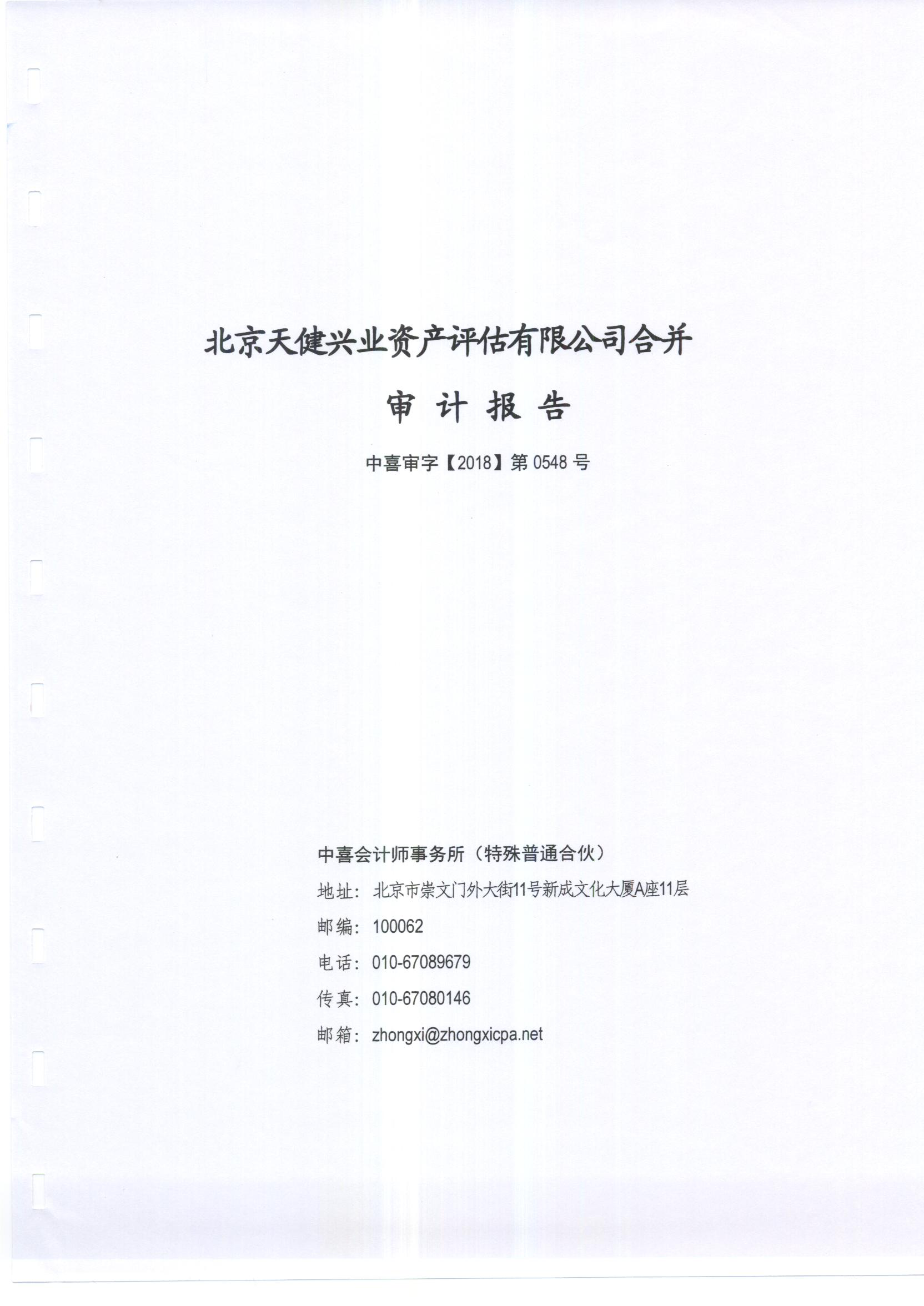 北京天健兴业资产评估有限公司合并

审 计 报 告

中喜审字【2018】第 0548 号

中喜会计师事务所（特殊普通合伙）

地址：北京市崇文门外大街11号新成文化大厦A座11层

邮编：100062

电话：010-67089679

传真：010-67080146

邮箱：zhongxi@zhongxicpa.net